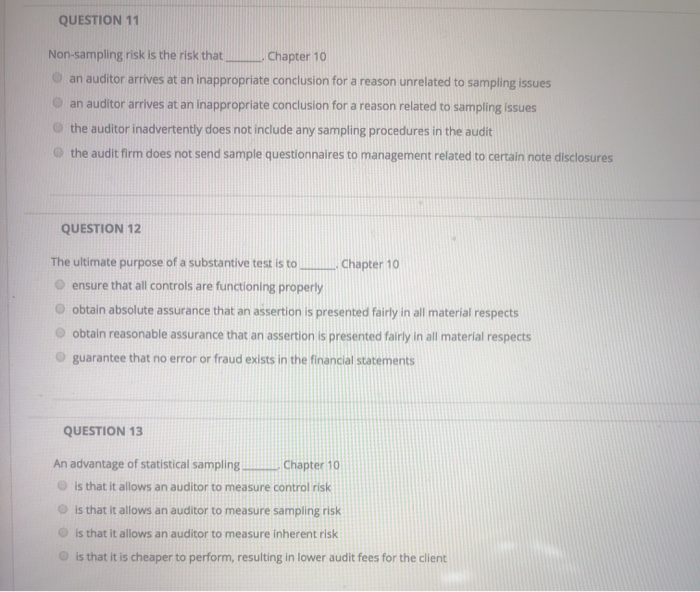 QUESTION 11

Non-sampling risk is the risk that ______. Chapter 10

an auditor arrives at an inappropriate conclusion for a reason unrelated to sampling issues

an auditor arrives at an inappropriate conclusion for a reason related to sampling issues

the auditor inadvertently does not include any sampling procedures in the audit

the audit firm does not send sample questionnaires to management related to certain note disclosures

QUESTION 12

The ultimate purpose of a substantive test is to ______. Chapter 10

ensure that all controls are functioning properly

obtain absolute assurance that an assertion is presented fairly in all material respects

obtain reasonable assurance that an assertion is presented fairly in all material respects

guarantee that no error or fraud exists in the financial statements

QUESTION 13

An advantage of statistical sampling ______. Chapter 10

is that it allows an auditor to measure control risk

is that it allows an auditor to measure sampling risk

is that it allows an auditor to measure inherent risk

is that it is cheaper to perform, resulting in lower audit fees for the client